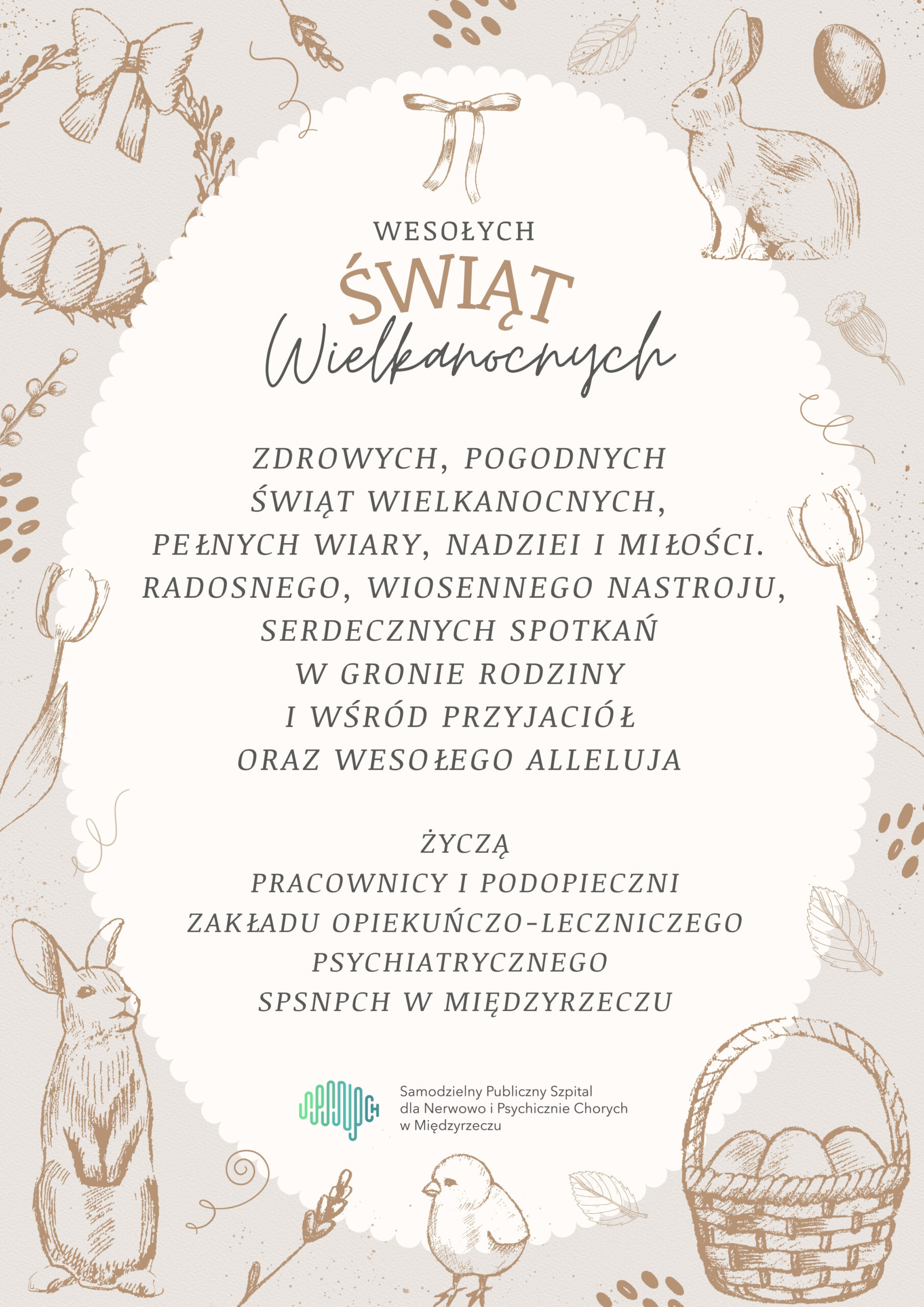 WESOŁYCH
ŚWIĄT
Wielkanocnych

ZDROWYCH, POGODNYCH ŚWIĄT WIELKANOCNYCH, PEŁNYCH WIARY, NADZIEI I MIŁOŚCI. RADOSNEGO, WIOSENNEGO NASTROJU, SERDECZNYCH SPOTKAŃ W GRONIE RODZINY I WŚRÓD PRZYJACIÓŁ ORAZ WESOŁEGO ALLELUJA

ŻYCZĄ
PRACOWNICY I PODOPIECZNI ZAKŁADU OPIEKUŃCZO-LECZNICZEGO PSYCHIATRYCZNEGO SPSNPCH W MIĘDZYRZECZU

Samodzielny Publiczny Szpital dla Nerwowo i Psychicznie Chorych w Międzyrzeczu